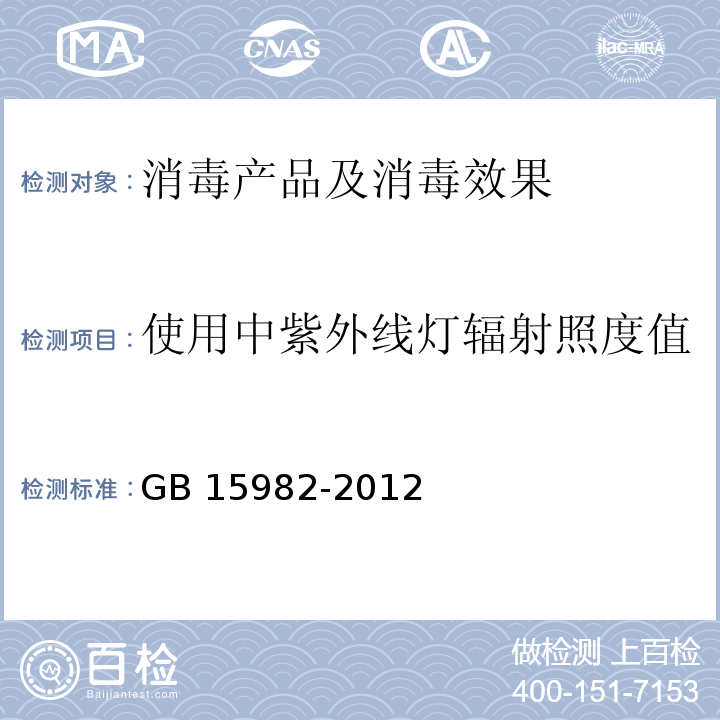 MA CNAS AL ilac-MRA

检测对象：消毒产品及消毒效果

检测项目：使用中紫外线灯辐射照度值

检测标准：GB 15982-2012

百检
Baijiantest.com

做检测 上百检
400-151-7153